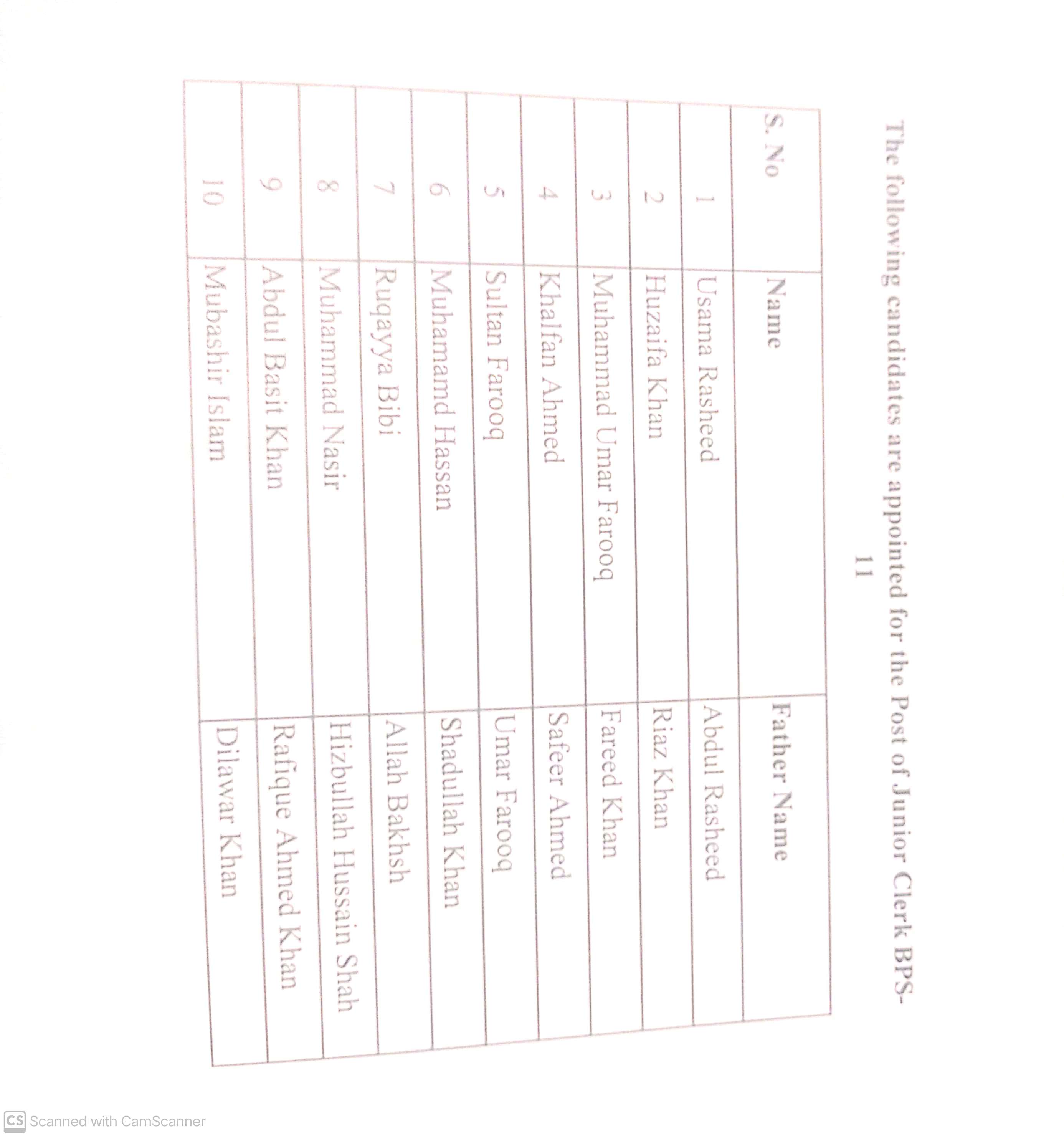 The following candidates are appointed for the Post of Junior Clerk BPS-11

| S. No | Name | Father Name |
|---|---|---|
| 1 | Usama Rasheed | Abdul Rasheed |
| 2 | Huzaifa Khan | Riaz Khan |
| 3 | Muhammad Umar Farooq | Fareed Khan |
| 4 | Khalfan Ahmed | Safeer Ahmed |
| 5 | Sultan Farooq | Umar Farooq |
| 6 | Muhamamd Hassan | Shadullah Khan |
| 7 | Ruqayya Bibi | Allah Bakhsh |
| 8 | Muhammad Nasir | Hizbullah Hussain Shah |
| 9 | Abdul Basit Khan | Rafique Ahmed Khan |
| 10 | Mubashir Islam | Dilawar Khan |

CS Scanned with CamScanner